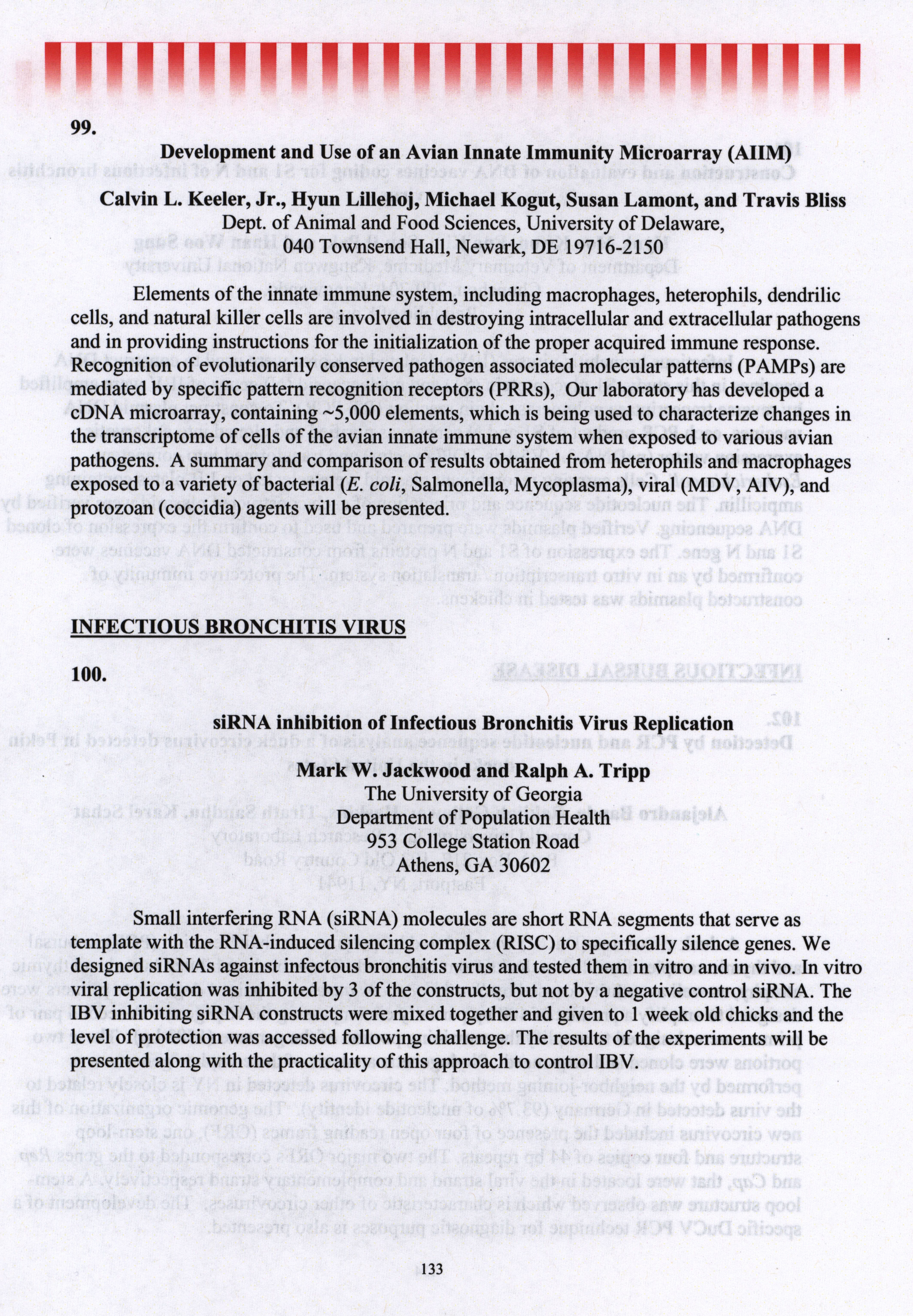 99.

Development and Use of an Avian Innate Immunity Microarray (AIIM)

Calvin L. Keeler, Jr., Hyun Lillehoj, Michael Kogut, Susan Lamont, and Travis Bliss
Dept. of Animal and Food Sciences, University of Delaware,
040 Townsend Hall, Newark, DE 19716-2150

Elements of the innate immune system, including macrophages, heterophils, dendrilic cells, and natural killer cells are involved in destroying intracellular and extracellular pathogens and in providing instructions for the initialization of the proper acquired immune response. Recognition of evolutionarily conserved pathogen associated molecular patterns (PAMPs) are mediated by specific pattern recognition receptors (PRRs), Our laboratory has developed a cDNA microarray, containing ~5,000 elements, which is being used to characterize changes in the transcriptome of cells of the avian innate immune system when exposed to various avian pathogens. A summary and comparison of results obtained from heterophils and macrophages exposed to a variety of bacterial (E. coli, Salmonella, Mycoplasma), viral (MDV, AIV), and protozoan (coccidia) agents will be presented.

INFECTIOUS BRONCHITIS VIRUS

100.

siRNA inhibition of Infectious Bronchitis Virus Replication

Mark W. Jackwood and Ralph A. Tripp
The University of Georgia
Department of Population Health
953 College Station Road
Athens, GA 30602

Small interfering RNA (siRNA) molecules are short RNA segments that serve as template with the RNA-induced silencing complex (RISC) to specifically silence genes. We designed siRNAs against infectous bronchitis virus and tested them in vitro and in vivo. In vitro viral replication was inhibited by 3 of the constructs, but not by a negative control siRNA. The IBV inhibiting siRNA constructs were mixed together and given to 1 week old chicks and the level of protection was accessed following challenge. The results of the experiments will be presented along with the practicality of this approach to control IBV.

133